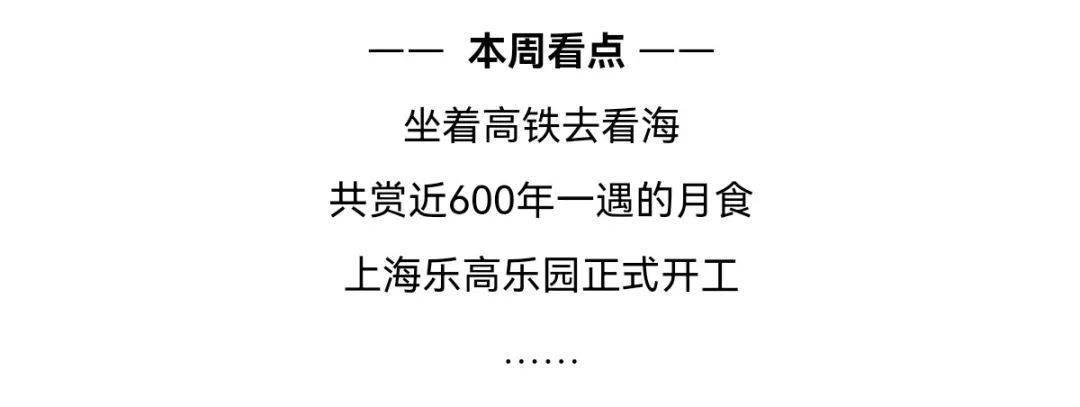 —— 本周看点 ——

坐着高铁去看海

共赏近600年一遇的月食

上海乐高乐园正式开工

……